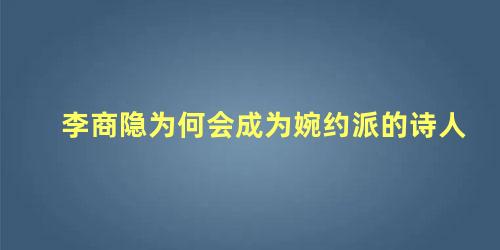 李商隐为何会成为婉约派的诗人